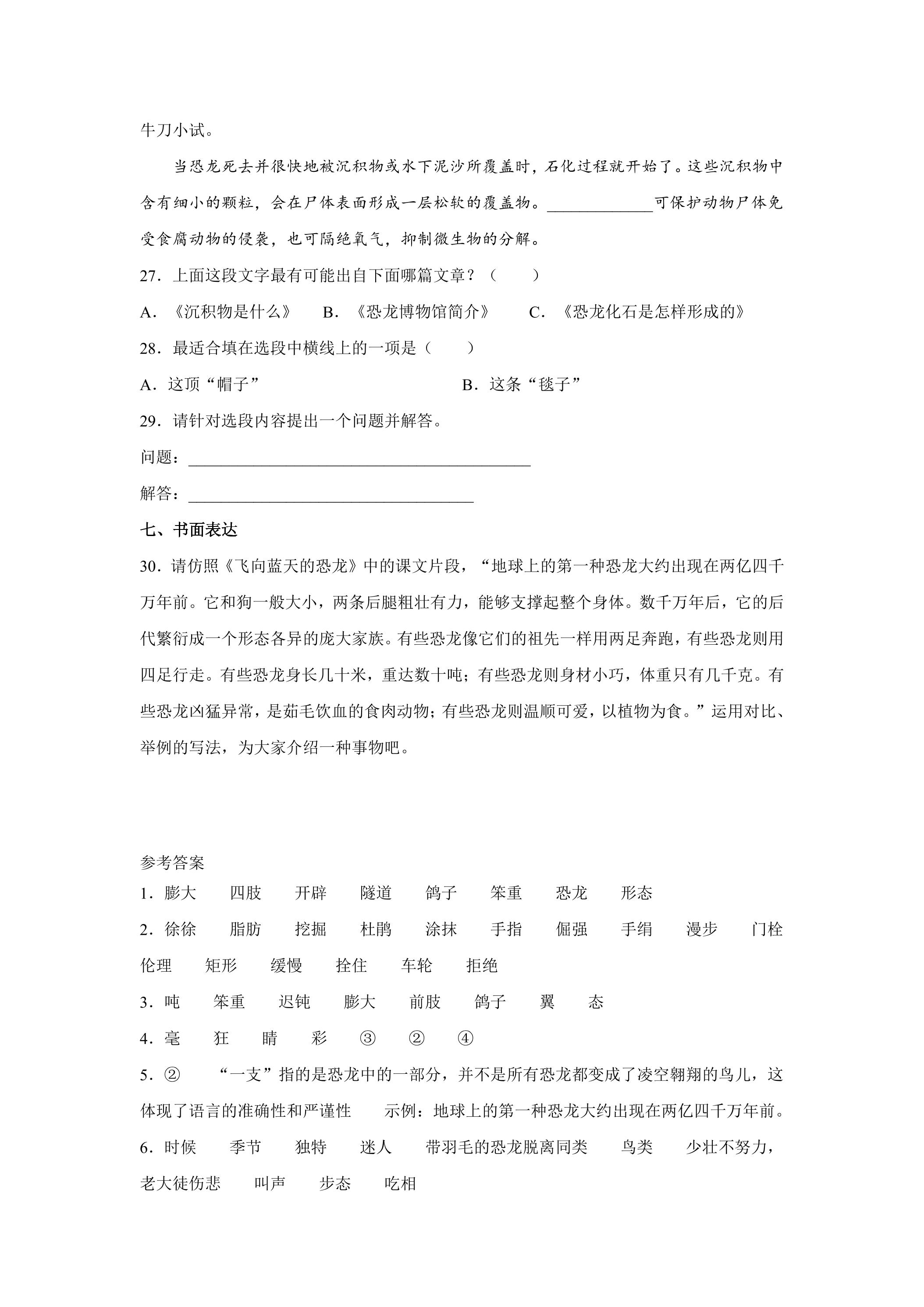 牛刀小试。

当恐龙死去并很快地被沉积物或水下泥沙所覆盖时，石化过程就开始了。这些沉积物中含有细小的颗粒，会在尸体表面形成一层松软的覆盖物。____可保护动物尸体免受食腐动物的侵袭，也可隔绝氧气，抑制微生物的分解。

27．上面这段文字最有可能出自下面哪篇文章？（　　）

A．《沉积物是什么》　B．《恐龙博物馆简介》　C．《恐龙化石是怎样形成的》

28．最适合填在选段中横线上的一项是（　　）

A．这顶“帽子”　B．这条“毯子”

29．请针对选段内容提出一个问题并解答。

问题：____

解答：____

七、书面表达

30．请仿照《飞向蓝天的恐龙》中的课文片段，“地球上的第一种恐龙大约出现在两亿四千万年前。它和狗一般大小，两条后腿粗壮有力，能够支撑起整个身体。数千万年后，它的后代繁衍成一个形态各异的庞大家族。有些恐龙像它们的祖先一样用两足奔跑，有些恐龙则用四足行走。有些恐龙身长几十米，重达数十吨；有些恐龙则身材小巧，体重只有几千克。有些恐龙凶猛异常，是茹毛饮血的食肉动物；有些恐龙则温顺可爱，以植物为食。”运用对比、举例的写法，为大家介绍一种事物吧。

参考答案

1．膨大　四肢　开辟　隧道　鸽子　笨重　恐龙　形态

2．徐徐　脂肪　挖掘　杜鹃　涂抹　手指　倔强　手绢　漫步　门栓　伦理　矩形　缓慢　拴住　车轮　拒绝

3．吨　笨重　迟钝　膨大　前肢　鸽子　翼　态

4．毫　狂　睛　彩　③　②　④

5．②　“一支”指的是恐龙中的一部分，并不是所有恐龙都变成了凌空翱翔的鸟儿，这体现了语言的准确性和严谨性　示例：地球上的第一种恐龙大约出现在两亿四千万年前。

6．时候　季节　独特　迷人　带羽毛的恐龙脱离同类　鸟类　少壮不努力，老大徒伤悲　叫声　步态　吃相